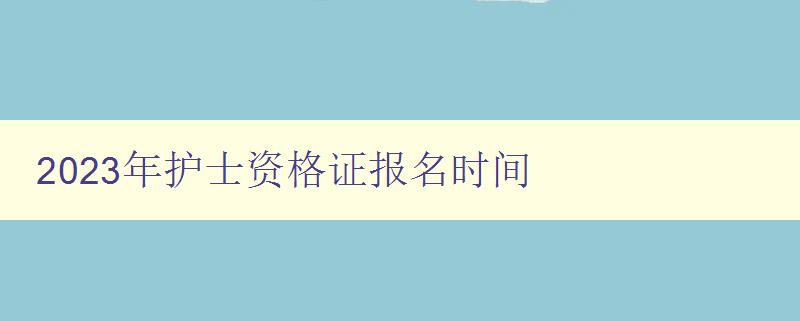 2023年护士资格证报名时间